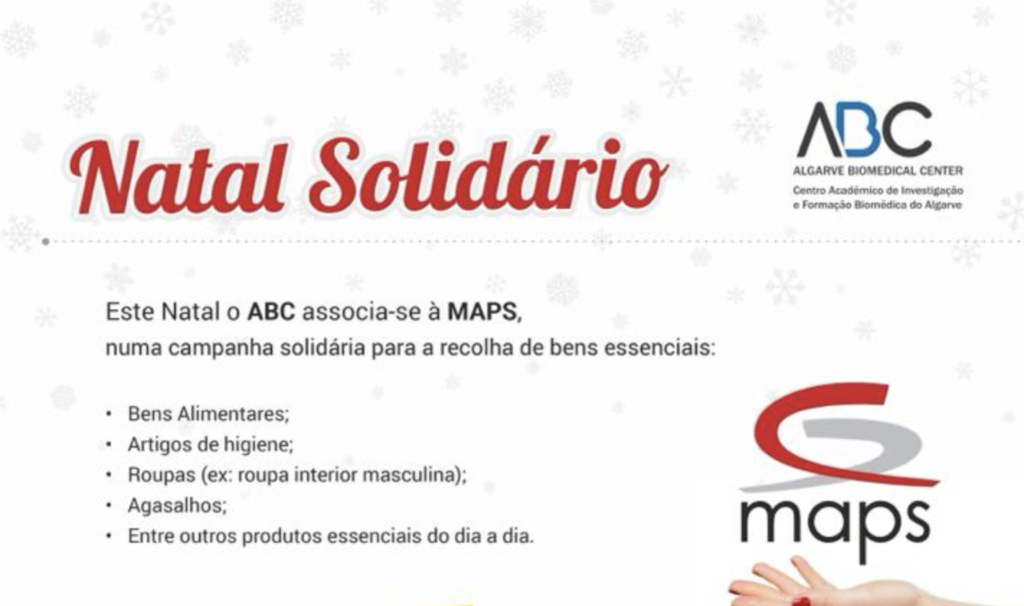 Natal Solidário

ABC
ALGARVE BIOMEDICAL CENTER
Centro Académico de Investigação
e Formação Biomédica do Algarve

Este Natal o ABC associa-se à MAPS, numa campanha solidária para a recolha de bens essenciais:

• Bens Alimentares;
• Artigos de higiene;
• Roupas (ex: roupa interior masculina);
• Agasalhos;
• Entre outros produtos essenciais do dia a dia.

maps